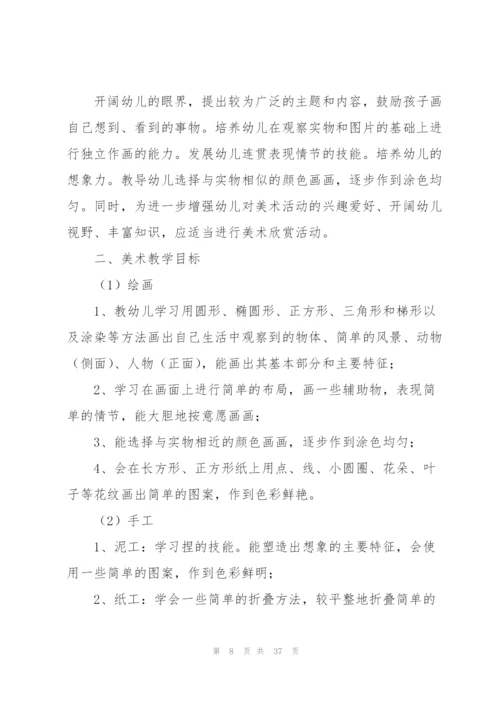 开阔幼儿的眼界，提出较为广泛的主题和内容，鼓励孩子画自己想到、看到的事物。培养幼儿在观察实物和图片的基础上进行独立作画的能力。发展幼儿连贯表现情节的技能。培养幼儿的想象力。教导幼儿选择与实物相似的颜色画画，逐步作到涂色均匀。同时，为进一步增强幼儿对美术活动的兴趣爱好、开阔幼儿视野、丰富知识，应适当进行美术欣赏活动。

二、美术教学目标

（1）绘画

1、教幼儿学习用圆形、椭圆形、正方形、三角形和梯形以及涂染等方法画出自己生活中观察到的物体、简单的风景、动物（侧面）、人物（正面），能画出其基本部分和主要特征；

2、学习在画面上进行简单的布局，画一些辅助物，表现简单的情节，能大胆地按意愿画画；

3、能选择与实物相近的颜色画画，逐步作到涂色均匀；

4、会在长方形、正方形纸上用点、线、小圆圈、花朵、叶子等花纹画出简单的图案，作到色彩鲜艳。

（2）手工

1、泥工：学习捏的技能。能塑造出想象的主要特征，会使用一些简单的图案，作到色彩鲜明；

2、纸工：学会一些简单的折叠方法，较平整地折叠简单的

第 8 页 共 37 页